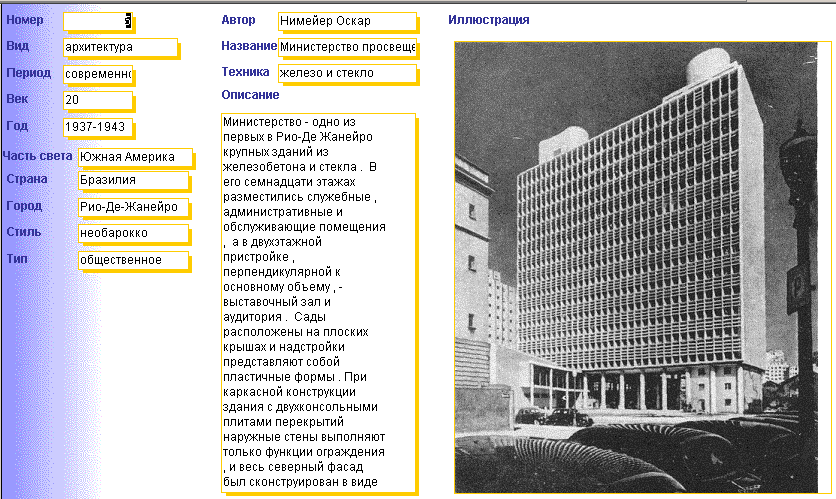 Номер 5
Вид архитектура
Период современно
Век 20
Год 1937-1943
Часть света Южная Америка
Страна Бразилия
Город Рио-Де-Жанейро
Стиль необарокко
Тип общественное

Автор Нимейер Оскар
Название Министерство просвеще
Техника железо и стекло
Описание

Министерство - одно из первых в Рио-Де Жанейро крупных зданий из железобетона и стекла . В его семнадцати этажах разместились служебные , административные и обслуживающие помещения , а в двухэтажной пристройке , перпендикулярной к основному объему , - выставочный зал и аудитория . Сады расположены на плоских крышах и надстройки представляют собой пластичные формы . При каркасной конструкции здания с двухконсольными плитами перекрытий наружные стены выполняют только функции ограждения , и весь северный фасад был сконструирован в виде

Иллюстрация